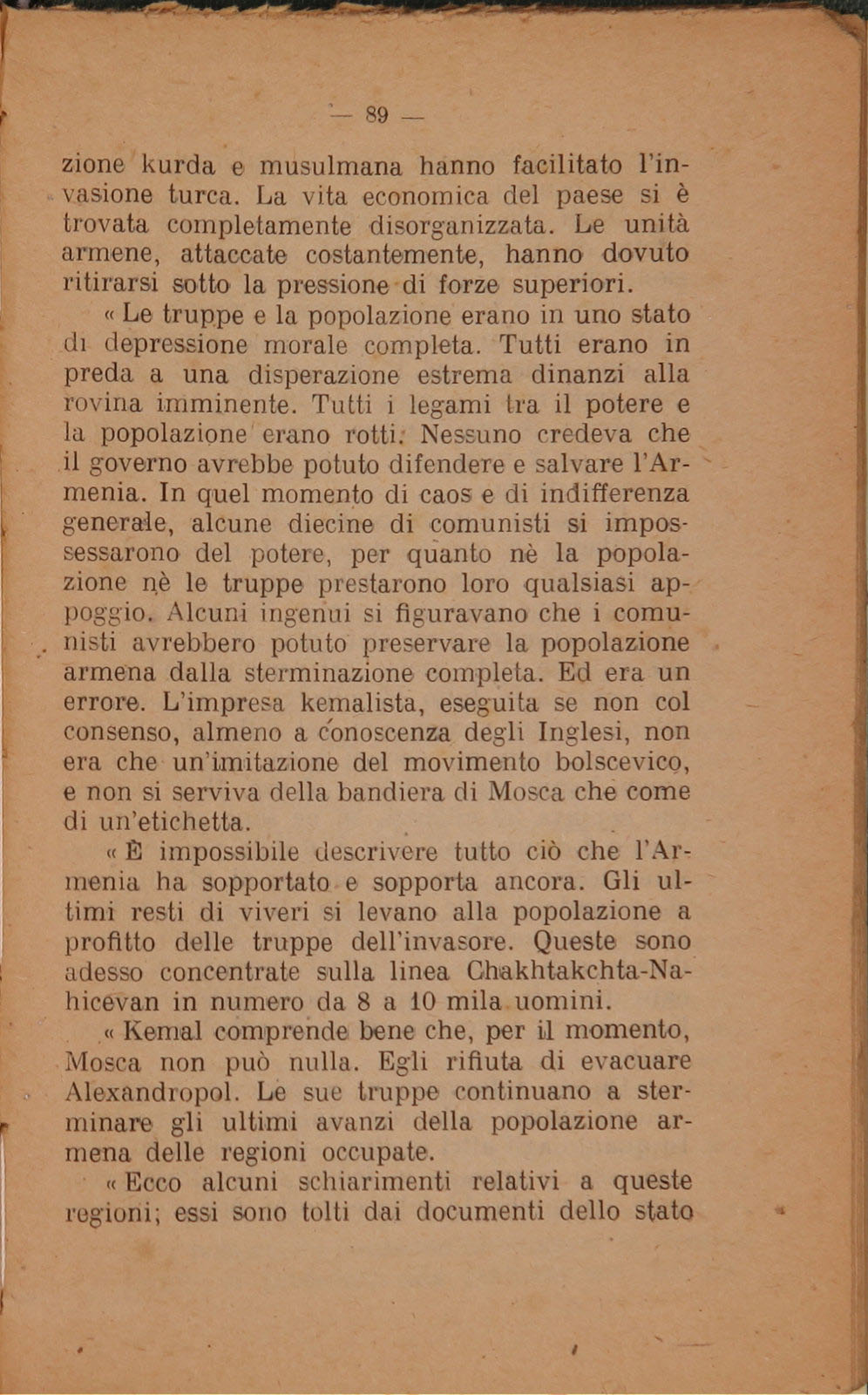 — 89 —

zione kurda e musulmana hanno facilitato l'invasione turca. La vita economica del paese si è trovata completamente disorganizzata. Le unità armene, attaccate costantemente, hanno dovuto ritirarsi sotto la pressione di forze superiori.

« Le truppe e la popolazione erano in uno stato di depressione morale completa. Tutti erano in preda a una disperazione estrema dinanzi alla rovina imminente. Tutti i legami tra il potere e la popolazione erano rotti. Nessuno credeva che il governo avrebbe potuto difendere e salvare l'Armenia. In quel momento di caos e di indifferenza generale, alcune diecine di comunisti si impossessarono del potere, per quanto nè la popolazione nè le truppe prestarono loro qualsiasi appoggio. Alcuni ingenui si figuravano che i comunisti avrebbero potuto preservare la popolazione armena dalla sterminazione completa. Ed era un errore. L'impresa kemalista, eseguita se non col consenso, almeno a conoscenza degli Inglesi, non era che un'imitazione del movimento bolscevico, e non si serviva della bandiera di Mosca che come di un'etichetta.

« È impossibile descrivere tutto ciò che l'Armenia ha sopportato e sopporta ancora. Gli ultimi resti di viveri si levano alla popolazione a profitto delle truppe dell'invasore. Queste sono adesso concentrate sulla linea Chakhtakchta-Nahicevan in numero da 8 a 10 mila uomini.

« Kemal comprende bene che, per il momento, Mosca non può nulla. Egli rifiuta di evacuare Alexandropol. Le sue truppe continuano a sterminare gli ultimi avanzi della popolazione armena delle regioni occupate.

« Ecco alcuni schiarimenti relativi a queste regioni; essi sono tolti dai documenti dello stato